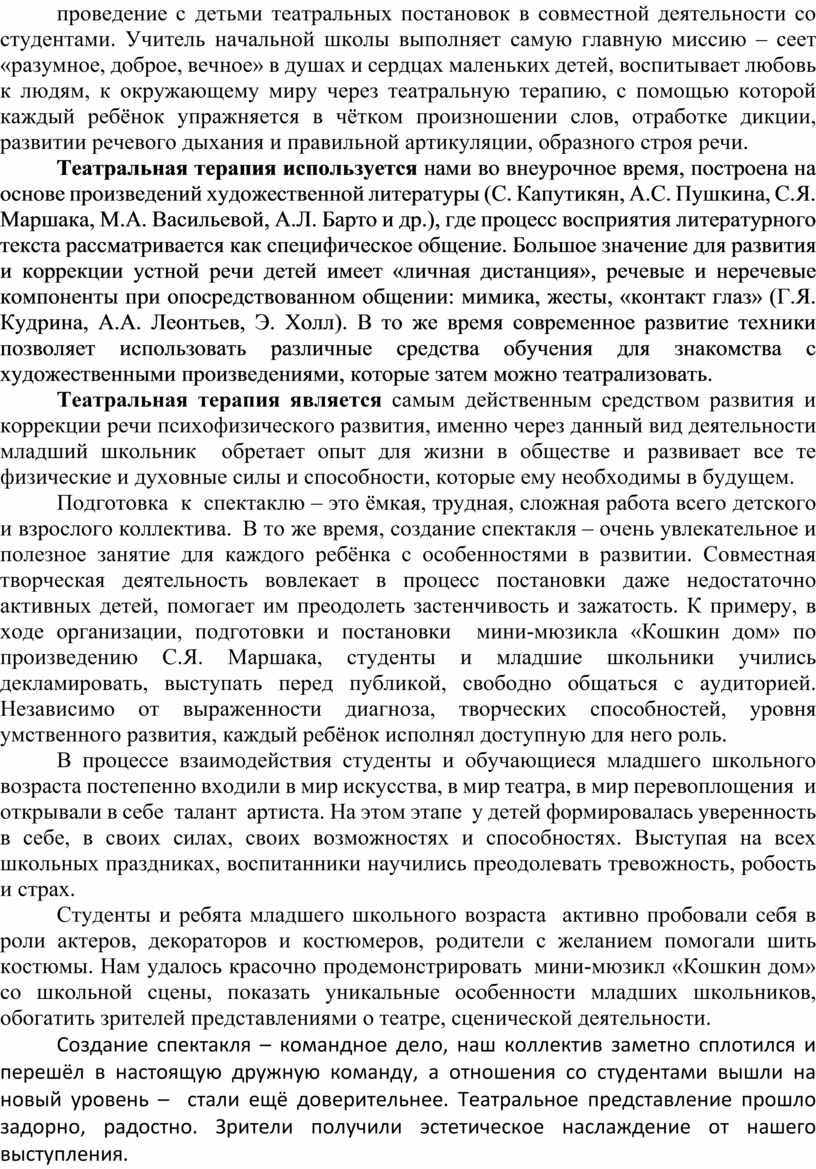 проведение с детьми театральных постановок в совместной деятельности со студентами. Учитель начальной школы выполняет самую главную миссию – сеет «разумное, доброе, вечное» в душах и сердцах маленьких детей, воспитывает любовь к людям, к окружающему миру через театральную терапию, с помощью которой каждый ребёнок упражняется в чётком произношении слов, отработке дикции, развитии речевого дыхания и правильной артикуляции, образного строя речи.

Театральная терапия используется нами во внеурочное время, построена на основе произведений художественной литературы (С. Капутикян, А.С. Пушкина, С.Я. Маршака, М.А. Васильевой, А.Л. Барто и др.), где процесс восприятия литературного текста рассматривается как специфическое общение. Большое значение для развития и коррекции устной речи детей имеет «личная дистанция», речевые и неречевые компоненты при опосредствованном общении: мимика, жесты, «контакт глаз» (Г.Я. Кудрина, А.А. Леонтьев, Э. Холл). В то же время современное развитие техники позволяет использовать различные средства обучения для знакомства с художественными произведениями, которые затем можно театрализовать.

Театральная терапия является самым действенным средством развития и коррекции речи психофизического развития, именно через данный вид деятельности младший школьник обретает опыт для жизни в обществе и развивает все те физические и духовные силы и способности, которые ему необходимы в будущем.

Подготовка к спектаклю – это ёмкая, трудная, сложная работа всего детского и взрослого коллектива. В то же время, создание спектакля – очень увлекательное и полезное занятие для каждого ребёнка с особенностями в развитии. Совместная творческая деятельность вовлекает в процесс постановки даже недостаточно активных детей, помогает им преодолеть застенчивость и зажатость. К примеру, в ходе организации, подготовки и постановки мини-мюзикла «Кошкин дом» по произведению С.Я. Маршака, студенты и младшие школьники учились декламировать, выступать перед публикой, свободно общаться с аудиторией. Независимо от выраженности диагноза, творческих способностей, уровня умственного развития, каждый ребёнок исполнял доступную для него роль.

В процессе взаимодействия студенты и обучающиеся младшего школьного возраста постепенно входили в мир искусства, в мир театра, в мир перевоплощения и открывали в себе талант артиста. На этом этапе у детей формировалась уверенность в себе, в своих силах, своих возможностях и способностях. Выступая на всех школьных праздниках, воспитанники научились преодолевать тревожность, робость и страх.

Студенты и ребята младшего школьного возраста активно пробовали себя в роли актеров, декораторов и костюмеров, родители с желанием помогали шить костюмы. Нам удалось красочно продемонстрировать мини-мюзикл «Кошкин дом» со школьной сцены, показать уникальные особенности младших школьников, обогатить зрителей представлениями о театре, сценической деятельности.

Создание спектакля – командное дело, наш коллектив заметно сплотился и перешёл в настоящую дружную команду, а отношения со студентами вышли на новый уровень – стали ещё доверительнее. Театральное представление прошло задорно, радостно. Зрители получили эстетическое наслаждение от нашего выступления.